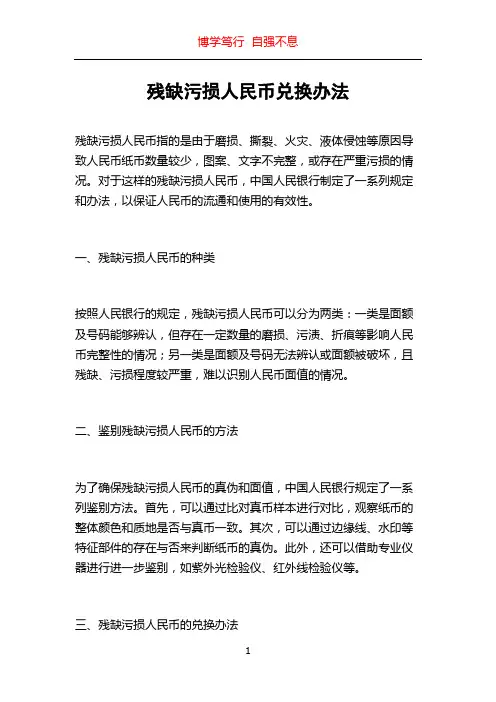 博学笃行 自强不息

残缺污损人民币兑换办法

残缺污损人民币指的是由于磨损、撕裂、火灾、液体侵蚀等原因导致人民币纸币数量较少，图案、文字不完整，或存在严重污损的情况。对于这样的残缺污损人民币，中国人民银行制定了一系列规定和办法，以保证人民币的流通和使用的有效性。

一、残缺污损人民币的种类

按照人民银行的规定，残缺污损人民币可以分为两类：一类是面额及号码能够辨认，但存在一定数量的磨损、污渍、折痕等影响人民币完整性的情况；另一类是面额及号码无法辨认或面额被破坏，且残缺、污损程度较严重，难以识别人民币面值的情况。

二、鉴别残缺污损人民币的方法

为了确保残缺污损人民币的真伪和面值，中国人民银行规定了一系列鉴别方法。首先，可以通过比对真币样本进行对比，观察纸币的整体颜色和质地是否与真币一致。其次，可以通过边缘线、水印等特征部件的存在与否来判断纸币的真伪。此外，还可以借助专业仪器进行进一步鉴别，如紫外光检验仪、红外线检验仪等。

三、残缺污损人民币的兑换办法

1